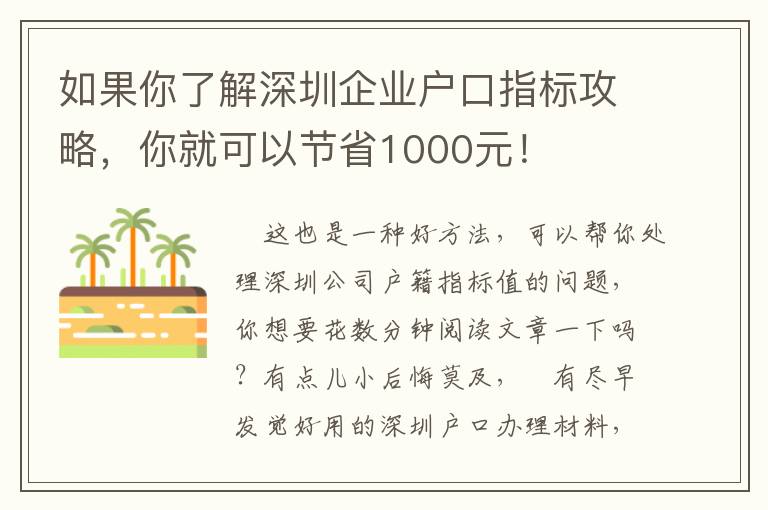 如果你了解深圳企业户口指标攻略，你就可以节省1000元！

这也是一种好方法，可以帮你处理深圳公司户籍指标值的问题，你想要花数分钟阅读文章一下吗？有点儿小后悔莫及， 有尽早发觉好用的深圳户口办理材料，